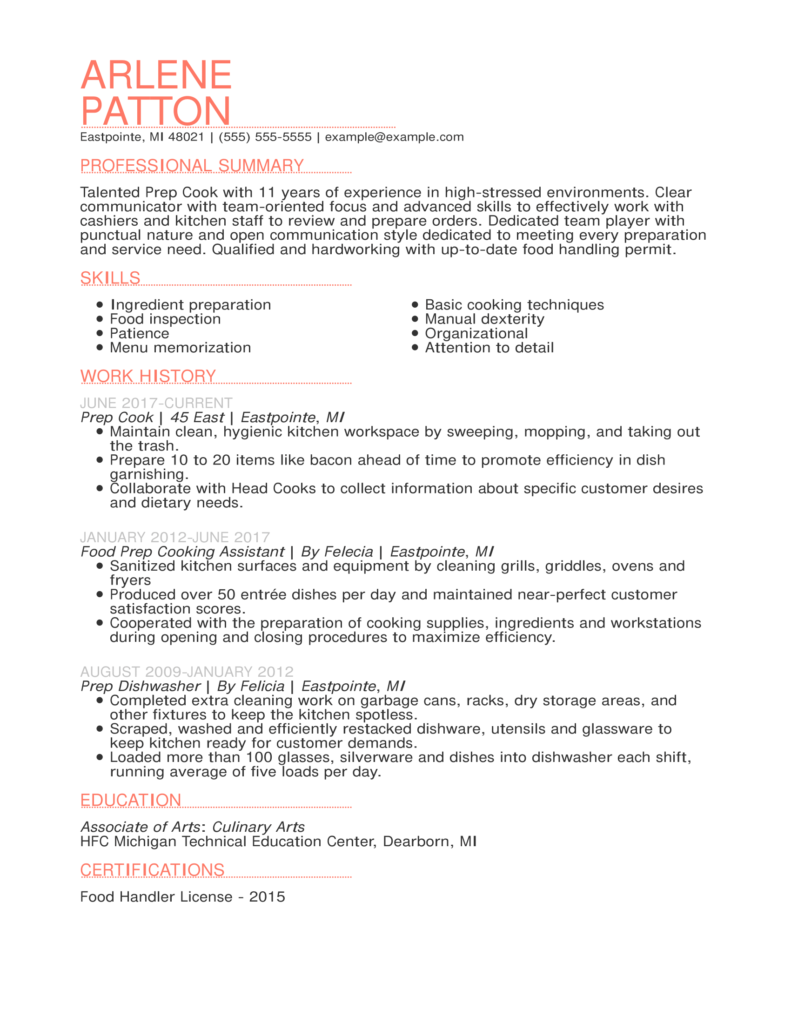 ARLENE PATTON

Eastpointe, MI 48021 | (555) 555-5555 | example@example.com

PROFESSIONAL SUMMARY

Talented Prep Cook with 11 years of experience in high-stressed environments. Clear communicator with team-oriented focus and advanced skills to effectively work with cashiers and kitchen staff to review and prepare orders. Dedicated team player with punctual nature and open communication style dedicated to meeting every preparation and service need. Qualified and hardworking with up-to-date food handling permit.

SKILLS

- Ingredient preparation
- Food inspection
- Patience
- Menu memorization

- Basic cooking techniques
- Manual dexterity
- Organizational
- Attention to detail

WORK HISTORY

JUNE 2017-CURRENT
Prep Cook | 45 East | Eastpointe, MI
- Maintain clean, hygienic kitchen workspace by sweeping, mopping, and taking out the trash.
- Prepare 10 to 20 items like bacon ahead of time to promote efficiency in dish garnishing.
- Collaborate with Head Cooks to collect information about specific customer desires and dietary needs.

JANUARY 2012-JUNE 2017
Food Prep Cooking Assistant | By Felecia | Eastpointe, MI
- Sanitized kitchen surfaces and equipment by cleaning grills, griddles, ovens and fryers
- Produced over 50 entrée dishes per day and maintained near-perfect customer satisfaction scores.
- Cooperated with the preparation of cooking supplies, ingredients and workstations during opening and closing procedures to maximize efficiency.

AUGUST 2009-JANUARY 2012
Prep Dishwasher | By Felicia | Eastpointe, MI
- Completed extra cleaning work on garbage cans, racks, dry storage areas, and other fixtures to keep the kitchen spotless.
- Scraped, washed and efficiently restacked dishware, utensils and glassware to keep kitchen ready for customer demands.
- Loaded more than 100 glasses, silverware and dishes into dishwasher each shift, running average of five loads per day.

EDUCATION

Associate of Arts: Culinary Arts
HFC Michigan Technical Education Center, Dearborn, MI

CERTIFICATIONS

Food Handler License - 2015